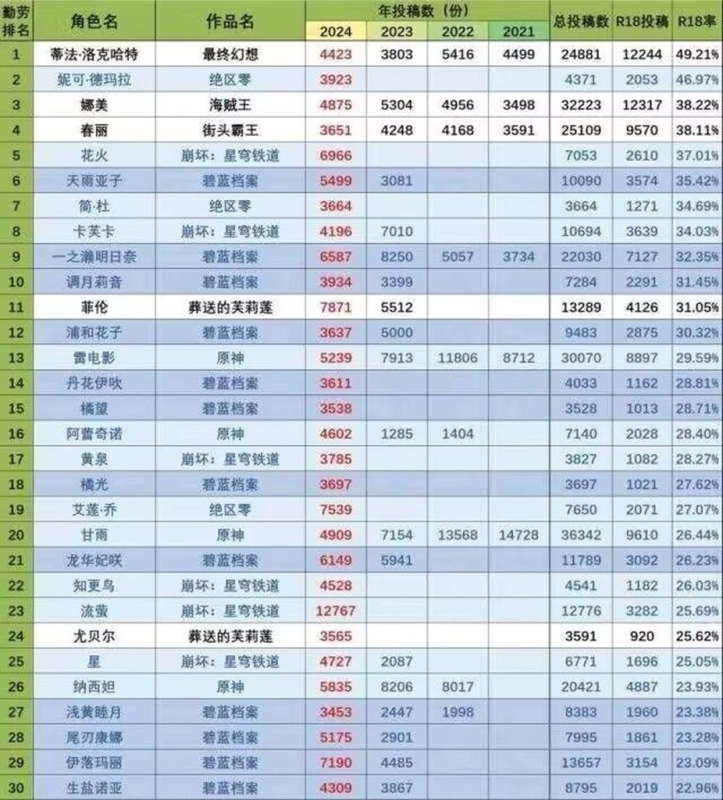 | 勤劳排名 | 角色名 | 作品名 | 年投稿数（份） 2024 | 2023 | 2022 | 2021 | 总投稿数 | R18投稿 | R18率 |
|---|---|---|---|---|---|---|---|---|---|
| 1 | 蒂法·洛克哈特 | 最终幻想 | 4423 | 3803 | 5416 | 4499 | 24881 | 12244 | 49.21% |
| 2 | 妮可·德玛拉 | 绝区零 | 3923 | | | | 4371 | 2053 | 46.97% |
| 3 | 娜美 | 海贼王 | 4875 | 5304 | 4956 | 3498 | 32223 | 12317 | 38.22% |
| 4 | 春丽 | 街头霸王 | 3651 | 4248 | 4168 | 3591 | 25109 | 9570 | 38.11% |
| 5 | 花火 | 崩坏：星穹铁道 | 6966 | | | | 7053 | 2610 | 37.01% |
| 6 | 天雨亚子 | 碧蓝档案 | 5499 | 3081 | | | 10090 | 3574 | 35.42% |
| 7 | 简·杜 | 绝区零 | 3664 | | | | 3664 | 1271 | 34.69% |
| 8 | 卡芙卡 | 崩坏：星穹铁道 | 4196 | 7010 | | | 10694 | 3639 | 34.03% |
| 9 | 一之濑明日奈 | 碧蓝档案 | 6587 | 8250 | 5057 | 3734 | 22030 | 7127 | 32.35% |
| 10 | 调月莉音 | 碧蓝档案 | 3934 | 3399 | | | 7284 | 2291 | 31.45% |
| 11 | 菲伦 | 葬送的芙莉莲 | 7871 | 5512 | | | 13289 | 4126 | 31.05% |
| 12 | 浦和花子 | 碧蓝档案 | 3637 | 5000 | | | 9483 | 2875 | 30.32% |
| 13 | 雷电影 | 原神 | 5239 | 7913 | 11806 | 8712 | 30070 | 8897 | 29.59% |
| 14 | 丹花伊吹 | 碧蓝档案 | 3611 | | | | 4033 | 1162 | 28.81% |
| 15 | 橘望 | 碧蓝档案 | 3538 | | | | 3528 | 1013 | 28.71% |
| 16 | 阿蕾奇诺 | 原神 | 4602 | 1285 | 1404 | | 7140 | 2028 | 28.40% |
| 17 | 黄泉 | 崩坏：星穹铁道 | 3785 | | | | 3827 | 1082 | 28.27% |
| 18 | 橘光 | 碧蓝档案 | 3697 | | | | 3697 | 1021 | 27.62% |
| 19 | 艾莲·乔 | 绝区零 | 7539 | | | | 7650 | 2071 | 27.07% |
| 20 | 甘雨 | 原神 | 4909 | 7154 | 13568 | 14728 | 36342 | 9610 | 26.44% |
| 21 | 龙华妃咲 | 碧蓝档案 | 6149 | 5941 | | | 11789 | 3092 | 26.23% |
| 22 | 知更鸟 | 崩坏：星穹铁道 | 4528 | | | | 4541 | 1182 | 26.03% |
| 23 | 流萤 | 崩坏：星穹铁道 | 12767 | | | | 12776 | 3282 | 25.69% |
| 24 | 尤贝尔 | 葬送的芙莉莲 | 3565 | | | | 3591 | 920 | 25.62% |
| 25 | 星 | 崩坏：星穹铁道 | 4727 | 2087 | | | 6771 | 1696 | 25.05% |
| 26 | 纳西妲 | 原神 | 5835 | 8206 | 8017 | | 20421 | 4887 | 23.93% |
| 27 | 浅黄睦月 | 碧蓝档案 | 3453 | 2447 | 1998 | | 8383 | 1960 | 23.38% |
| 28 | 尾刃康娜 | 碧蓝档案 | 5175 | 2901 | | | 7995 | 1861 | 23.28% |
| 29 | 伊落玛丽 | 碧蓝档案 | 7190 | 4485 | | | 13657 | 3154 | 23.09% |
| 30 | 生盐诺亚 | 碧蓝档案 | 4309 | 3867 | | | 8795 | 2019 | 22.96% |